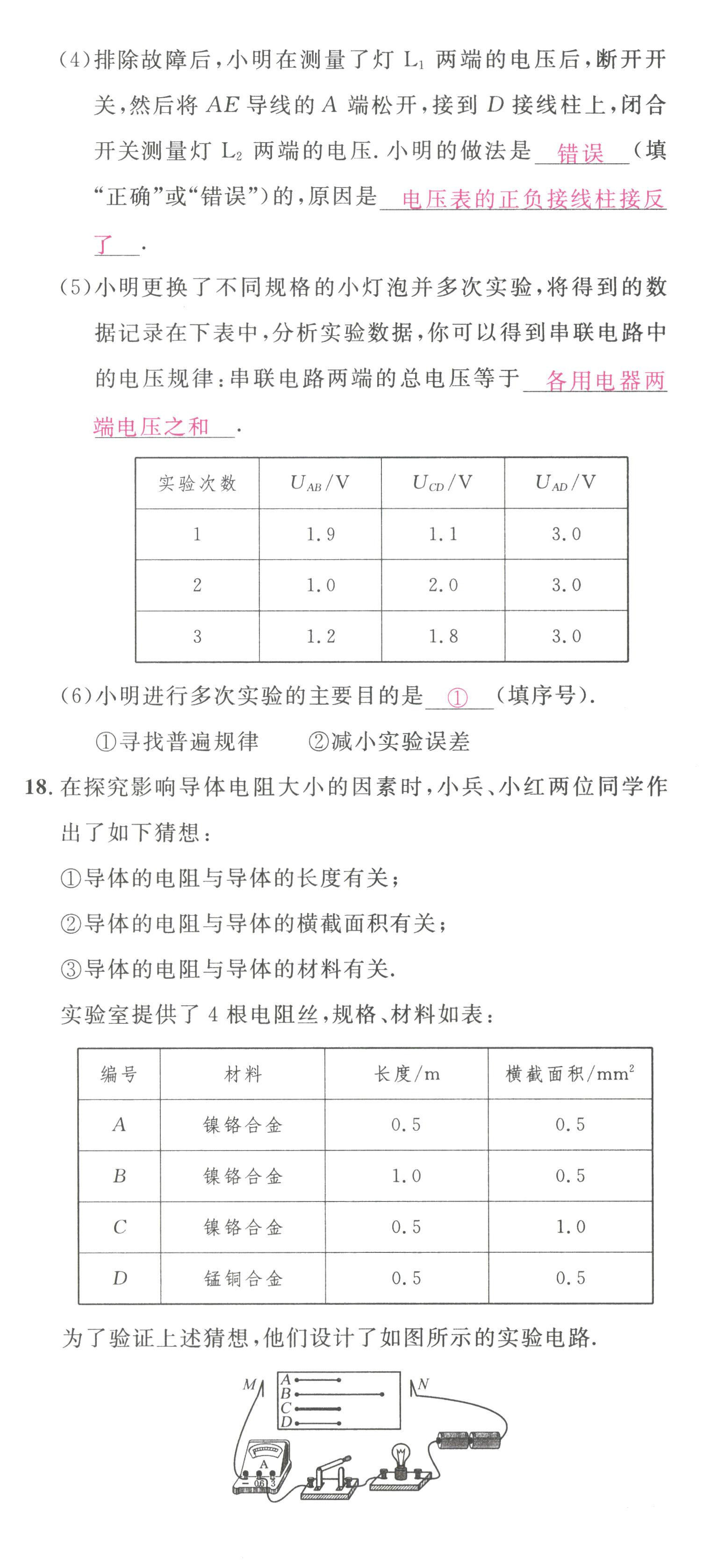 (4)排除故障后，小明在测量了灯 $L_1$ 两端的电压后，断开开关，然后将 $AE$ 导线的 $A$ 端松开，接到 $D$ 接线柱上，闭合开关测量灯 $L_2$ 两端的电压. 小明的做法是 错误 （填“正确”或“错误”）的，原因是 电压表的正负接线柱接反了 .

(5)小明更换了不同规格的小灯泡并多次实验，将得到的数据记录在下表中，分析实验数据，你可以得到串联电路中的电压规律：串联电路两端的总电压等于 各用电器两端电压之和 .

| 实验次数 | $U_{AB}$/V | $U_{CD}$/V | $U_{AD}$/V |
|---|---|---|---|
| 1 | 1.9 | 1.1 | 3.0 |
| 2 | 1.0 | 2.0 | 3.0 |
| 3 | 1.2 | 1.8 | 3.0 |

(6)小明进行多次实验的主要目的是 ① （填序号）.

①寻找普遍规律　②减小实验误差

18. 在探究影响导体电阻大小的因素时，小兵、小红两位同学作出了如下猜想：

①导体的电阻与导体的长度有关；

②导体的电阻与导体的横截面积有关；

③导体的电阻与导体的材料有关.

实验室提供了 4 根电阻丝，规格、材料如表：

| 编号 | 材料 | 长度/m | 横截面积/$mm^2$ |
|---|---|---|---|
| $A$ | 镍铬合金 | 0.5 | 0.5 |
| $B$ | 镍铬合金 | 1.0 | 0.5 |
| $C$ | 镍铬合金 | 0.5 | 1.0 |
| $D$ | 锰铜合金 | 0.5 | 0.5 |

为了验证上述猜想，他们设计了如图所示的实验电路.

M A B C D N A - 0.6 3